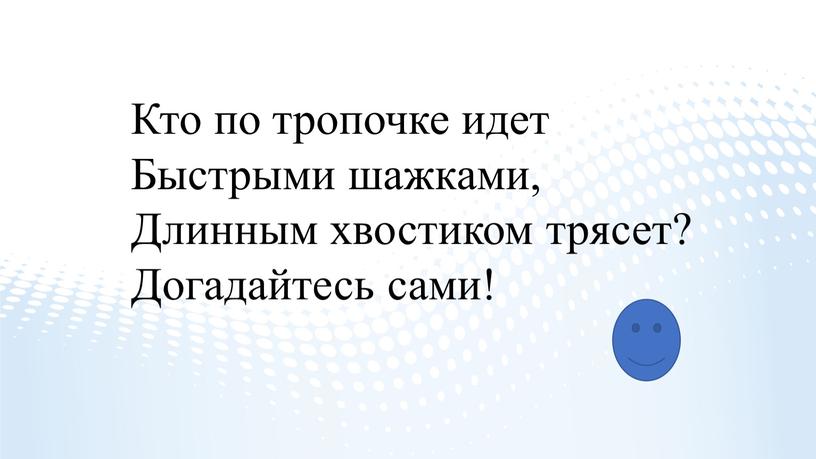 Кто по тропочке идет
Быстрыми шажками,
Длинным хвостиком трясет?
Догадайтесь сами!